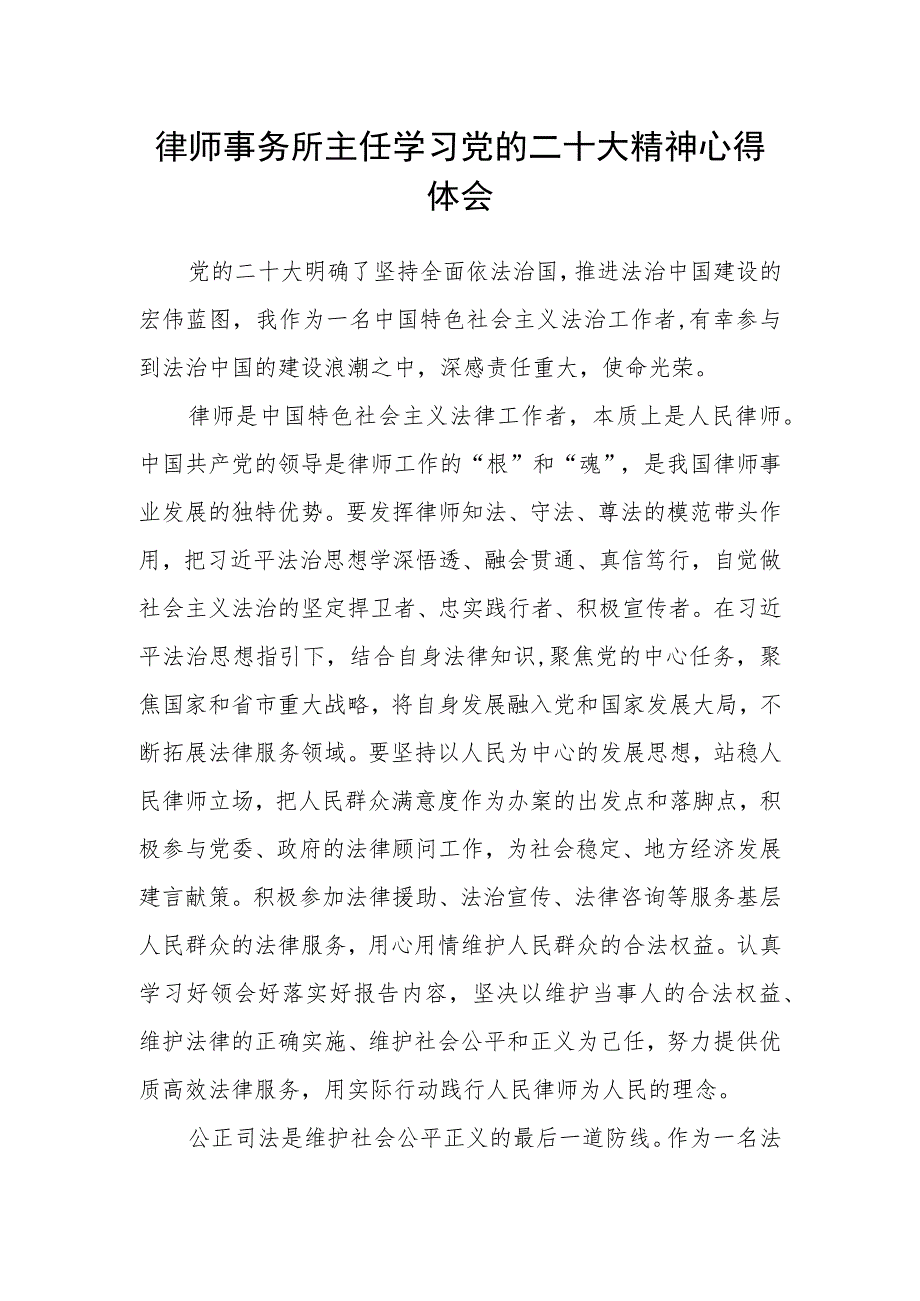 律师事务所主任学习党的二十大精神心得体会

党的二十大明确了坚持全面依法治国，推进法治中国建设的宏伟蓝图，我作为一名中国特色社会主义法治工作者，有幸参与到法治中国的建设浪潮之中，深感责任重大，使命光荣。

律师是中国特色社会主义法律工作者，本质上是人民律师。中国共产党的领导是律师工作的“根”和“魂”，是我国律师事业发展的独特优势。要发挥律师知法、守法、尊法的模范带头作用，把习近平法治思想学深悟透、融会贯通、真信笃行，自觉做社会主义法治的坚定捍卫者、忠实践行者、积极宣传者。在习近平法治思想指引下，结合自身法律知识，聚焦党的中心任务，聚焦国家和省市重大战略，将自身发展融入党和国家发展大局，不断拓展法律服务领域。要坚持以人民为中心的发展思想，站稳人民律师立场，把人民群众满意度作为办案的出发点和落脚点，积极参与党委、政府的法律顾问工作，为社会稳定、地方经济发展建言献策。积极参加法律援助、法治宣传、法律咨询等服务基层人民群众的法律服务，用心用情维护人民群众的合法权益。认真学习好领会好落实好报告内容，坚决以维护当事人的合法权益、维护法律的正确实施、维护社会公平和正义为己任，努力提供优质高效法律服务，用实际行动践行人民律师为人民的理念。

公正司法是维护社会公平正义的最后一道防线。作为一名法